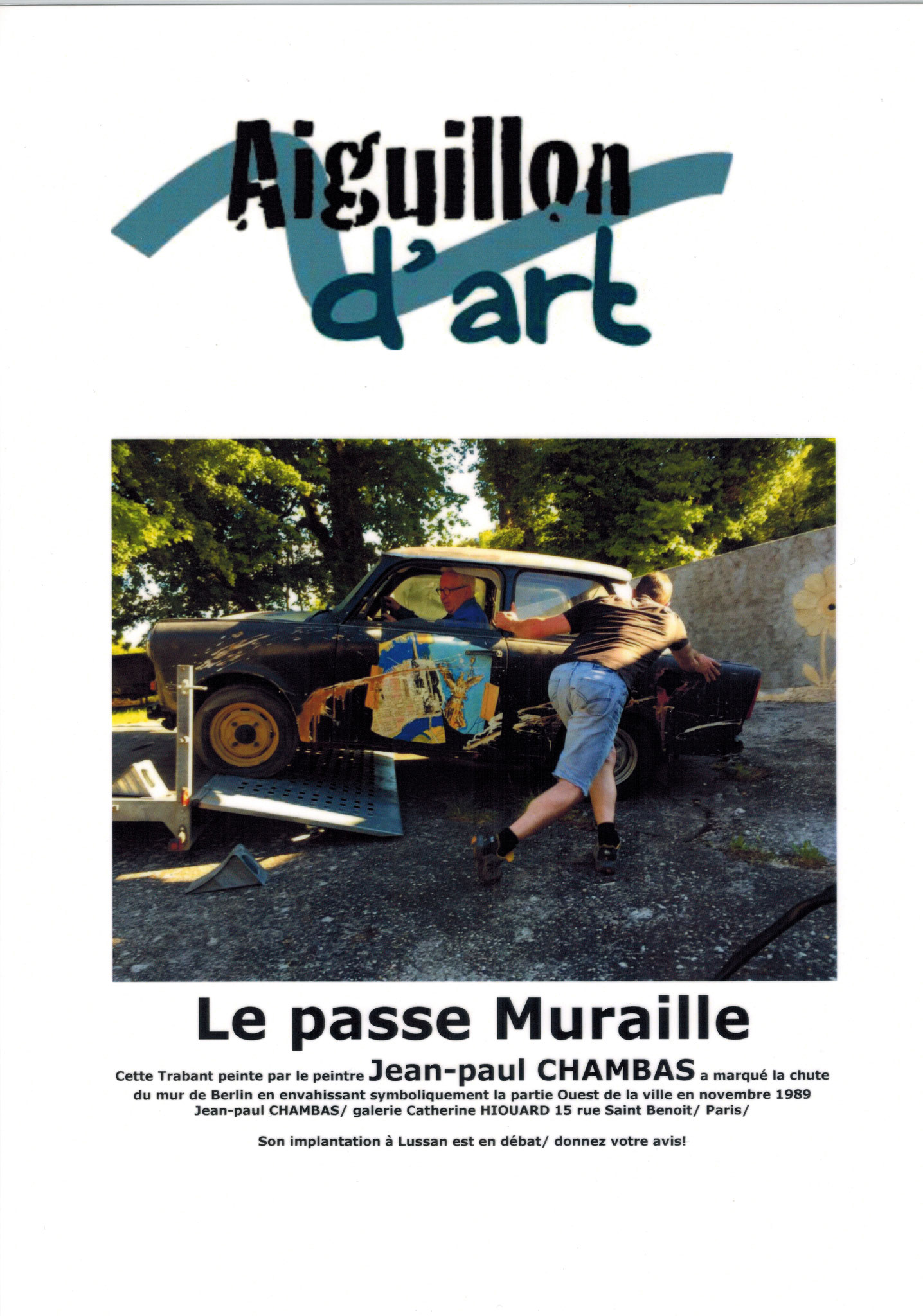 Aiguillon d'art

Le passe Muraille

Cette Trabant peinte par le peintre Jean-paul CHAMBAS a marqué la chute du mur de Berlin en envahissant symboliquement la partie Ouest de la ville en novembre 1989
Jean-paul CHAMBAS/ galerie Catherine HIOUARD 15 rue Saint Benoit/ Paris/

Son implantation à Lussan est en débat/ donnez votre avis!